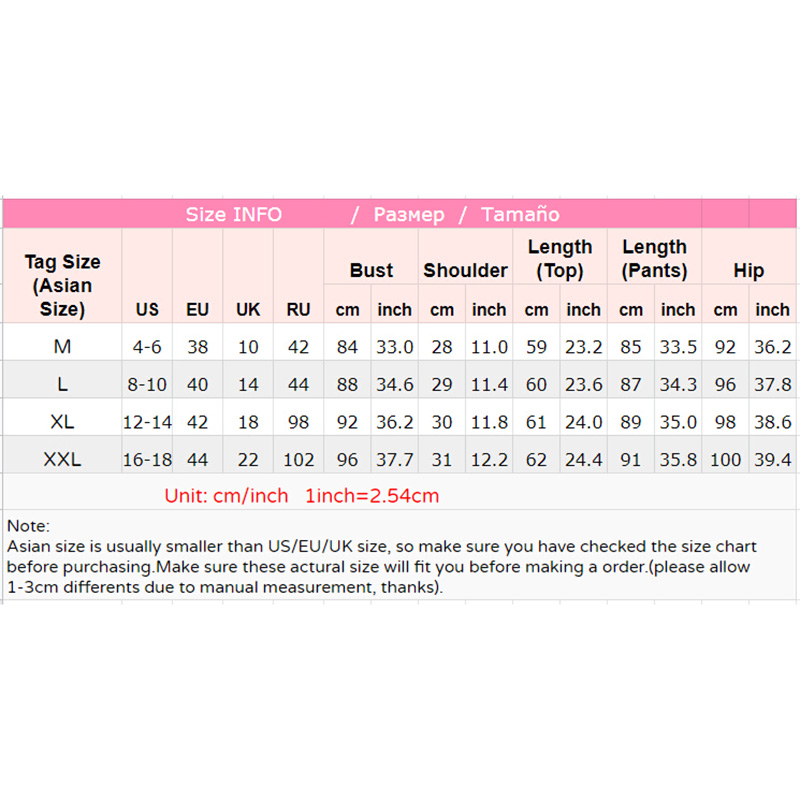 Size INFO / Размер / Tamaño

| Tag Size (Asian Size) | US | EU | UK | RU | Bust cm | Bust inch | Shoulder cm | Shoulder inch | Length (Top) cm | Length (Top) inch | Length (Pants) cm | Length (Pants) inch | Hip cm | Hip inch |
|---|---|---|---|---|---|---|---|---|---|---|---|---|---|---|
| M | 4-6 | 38 | 10 | 42 | 84 | 33.0 | 28 | 11.0 | 59 | 23.2 | 85 | 33.5 | 92 | 36.2 |
| L | 8-10 | 40 | 14 | 44 | 88 | 34.6 | 29 | 11.4 | 60 | 23.6 | 87 | 34.3 | 96 | 37.8 |
| XL | 12-14 | 42 | 18 | 98 | 92 | 36.2 | 30 | 11.8 | 61 | 24.0 | 89 | 35.0 | 98 | 38.6 |
| XXL | 16-18 | 44 | 22 | 102 | 96 | 37.7 | 31 | 12.2 | 62 | 24.4 | 91 | 35.8 | 100 | 39.4 |

Unit: cm/inch 1inch=2.54cm

Note:
Asian size is usually smaller than US/EU/UK size, so make sure you have checked the size chart before purchasing.Make sure these actural size will fit you before making a order.(please allow 1-3cm differents due to manual measurement, thanks).